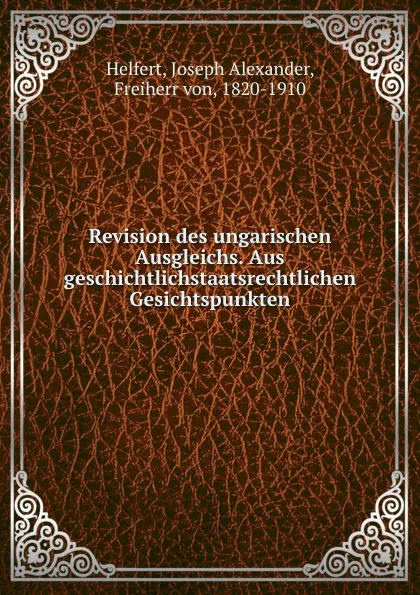 Helfert, Joseph Alexander, Freiherr von, 1820-1910

Revision des ungarischen Ausgleichs. Aus geschichtlichstaatsrechtlichen Gesichtspunkten